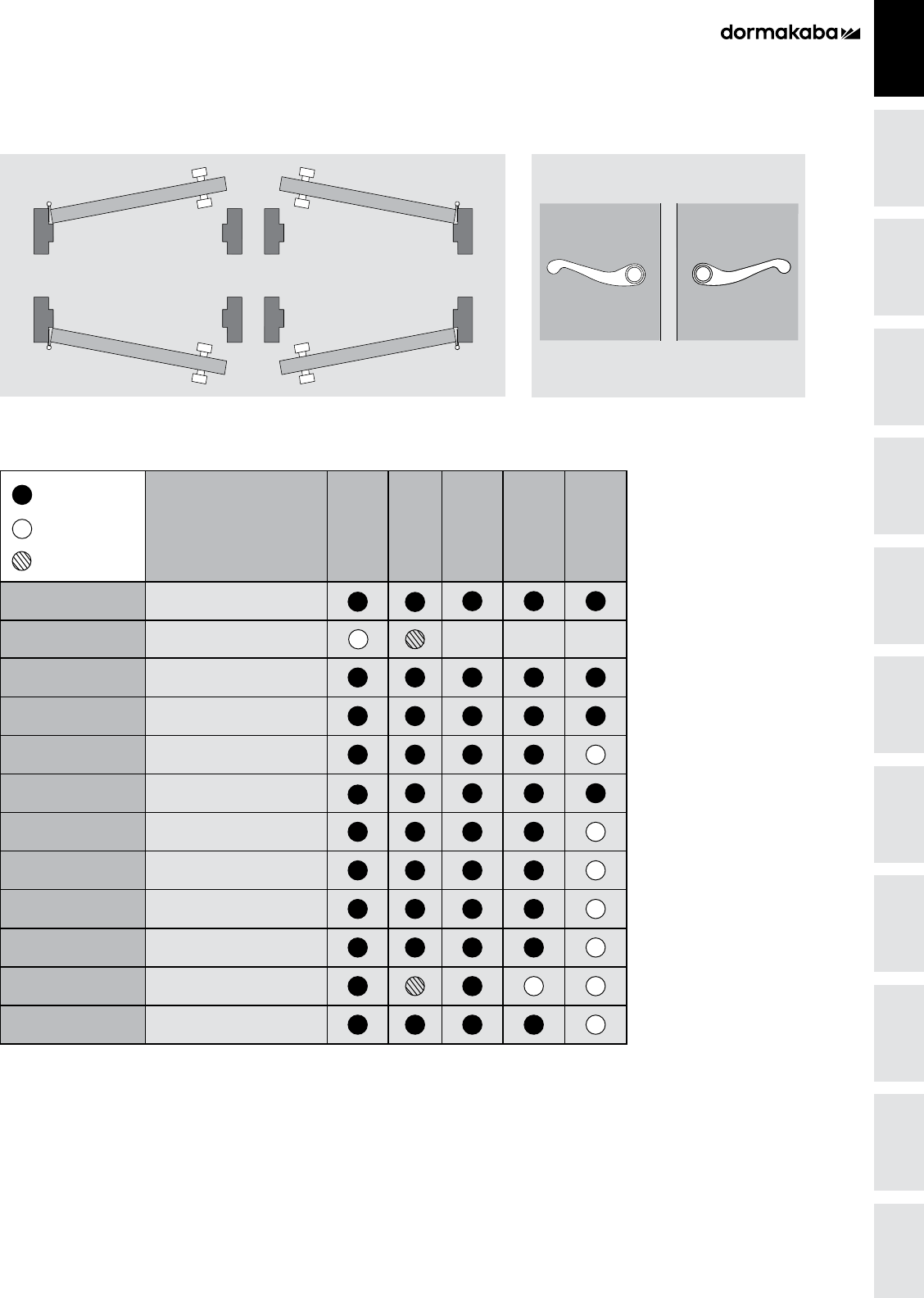 dormakaba